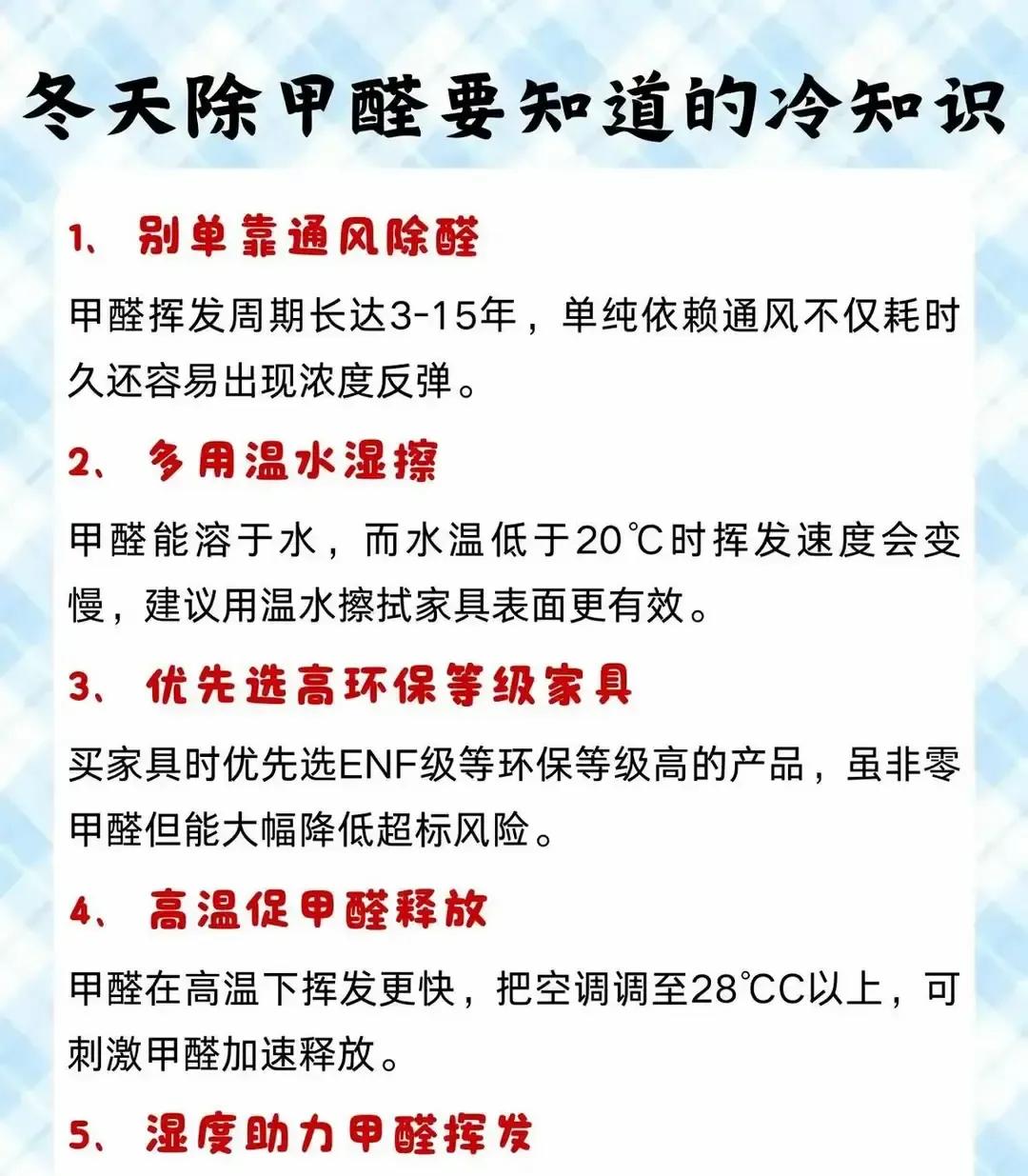 冬天除甲醛要知道的冷知识

1、别单靠通风除醛

甲醛挥发周期长达3-15年，单纯依赖通风不仅耗时久还容易出现浓度反弹。

2、多用温水湿擦

甲醛能溶于水，而水温低于20℃时挥发速度会变慢，建议用温水擦拭家具表面更有效。

3、优先选高环保等级家具

买家具时优先选ENF级等环保等级高的产品，虽非零甲醛但能大幅降低超标风险。

4、高温促甲醛释放

甲醛在高温下挥发更快，把空调调至28℃C以上，可刺激甲醛加速释放。

5、湿度助力甲醛挥发